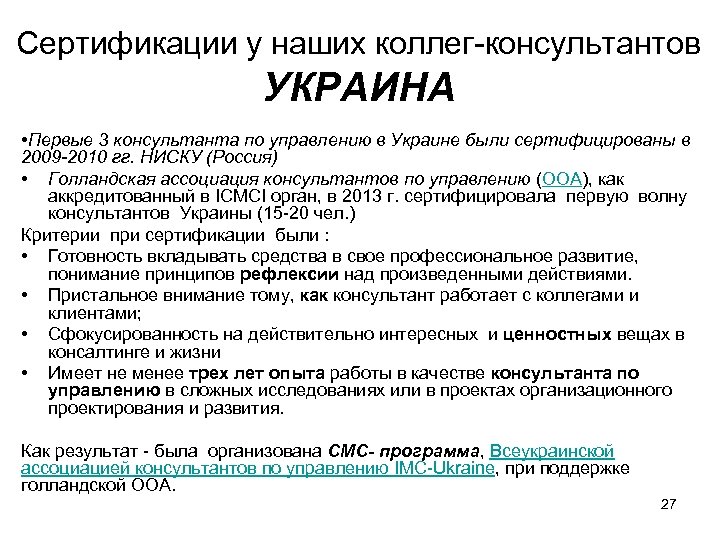 Сертификации у наших коллег-консультантов
УКРАИНА

•Первые 3 консультанта по управлению в Украине были сертифицированы в 2009-2010 гг. НИСКУ (Россия)

• Голландская ассоциация консультантов по управлению (ООА), как аккредитованный в ICMCI орган, в 2013 г. сертифицировала первую волну консультантов Украины (15-20 чел.)

Критерии при сертификации были :

• Готовность вкладывать средства в свое профессиональное развитие, понимание принципов рефлексии над произведенными действиями.

• Пристальное внимание тому, как консультант работает с коллегами и клиентами;

• Сфокусированность на действительно интересных и ценностных вещах в консалтинге и жизни

• Имеет не менее трех лет опыта работы в качестве консультанта по управлению в сложных исследованиях или в проектах организационного проектирования и развития.

Как результат - была организована СМС- программа, Всеукраинской ассоциацией консультантов по управлению IMC-Ukraine, при поддержке голландской ООА.

27